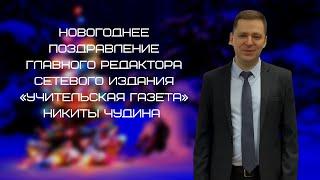 НОВОГОДНЕЕ ПОЗДРАВЛЕНИЕ ГЛАВНОГО РЕДАКТОРА СЕТЕВОГО ИЗДАНИЯ «УЧИТЕЛЬСКАЯ ГАЗЕТА» НИКИТЫ ЧУДИНА